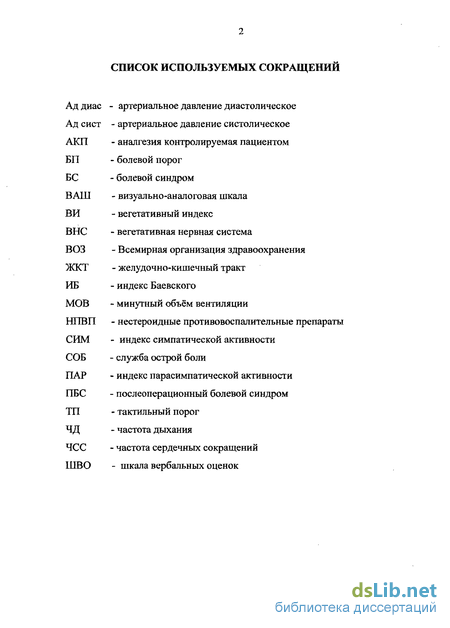 2

СПИСОК ИСПОЛЬЗУЕМЫХ СОКРАЩЕНИЙ

Ад диас - артериальное давление диастолическое
Ад сист - артериальное давление систолическое
АКП - аналгезия контролируемая пациентом
БП - болевой порог
БС - болевой синдром
ВАШ - визуально-аналоговая шкала
ВИ - вегетативный индекс
ВНС - вегетативная нервная система
ВОЗ - Всемирная организация здравоохранения
ЖКТ - желудочно-кишечный тракт
ИБ - индекс Баевского
МОВ - минутный объём вентиляции
НПВП - нестероидные противовоспалительные препараты
СИМ - индекс симпатической активности
СОБ - служба острой боли
ПАР - индекс парасимпатической активности
ПБС - послеоперационный болевой синдром
ТП - тактильный порог
ЧД - частота дыхания
ЧСС - частота сердечных сокращений
ШВО - шкала вербальных оценок

dsLib.net
библиотека диссертаций